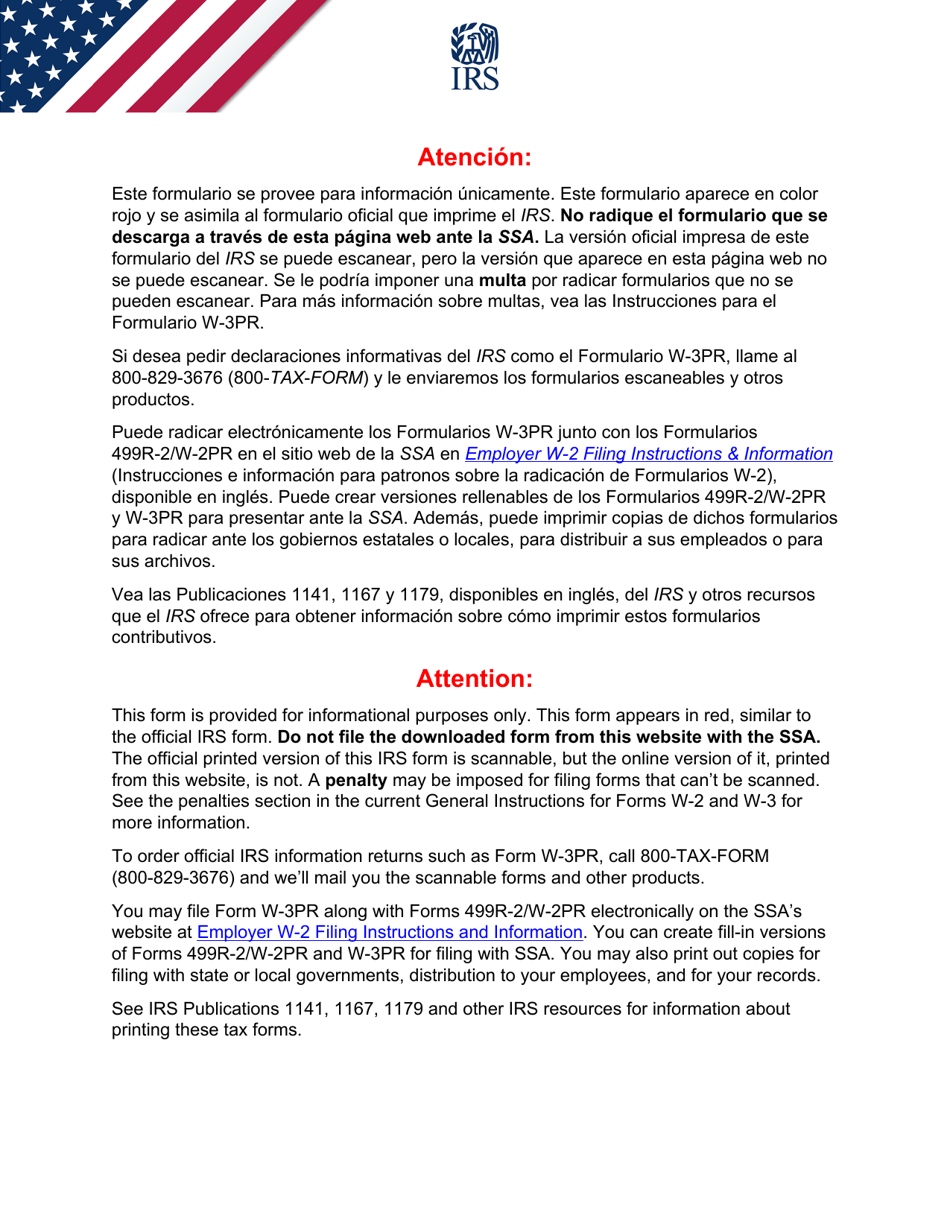 IRS

Atención:

Este formulario se provee para información únicamente. Este formulario aparece en color rojo y se asimila al formulario oficial que imprime el IRS. No radique el formulario que se descarga a través de esta página web ante la SSA. La versión oficial impresa de este formulario del IRS se puede escanear, pero la versión que aparece en esta página web no se puede escanear. Se le podría imponer una multa por radicar formularios que no se pueden escanear. Para más información sobre multas, vea las Instrucciones para el Formulario W-3PR.

Si desea pedir declaraciones informativas del IRS como el Formulario W-3PR, llame al 800-829-3676 (800-TAX-FORM) y le enviaremos los formularios escaneables y otros productos.

Puede radicar electrónicamente los Formularios W-3PR junto con los Formularios 499R-2/W-2PR en el sitio web de la SSA en Employer W-2 Filing Instructions & Information (Instrucciones e información para patronos sobre la radicación de Formularios W-2), disponible en inglés. Puede crear versiones rellenables de los Formularios 499R-2/W-2PR y W-3PR para presentar ante la SSA. Además, puede imprimir copias de dichos formularios para radicar ante los gobiernos estatales o locales, para distribuir a sus empleados o para sus archivos.

Vea las Publicaciones 1141, 1167 y 1179, disponibles en inglés, del IRS y otros recursos que el IRS ofrece para obtener información sobre cómo imprimir estos formularios contributivos.

Attention:

This form is provided for informational purposes only. This form appears in red, similar to the official IRS form. Do not file the downloaded form from this website with the SSA. The official printed version of this IRS form is scannable, but the online version of it, printed from this website, is not. A penalty may be imposed for filing forms that can't be scanned. See the penalties section in the current General Instructions for Forms W-2 and W-3 for more information.

To order official IRS information returns such as Form W-3PR, call 800-TAX-FORM (800-829-3676) and we'll mail you the scannable forms and other products.

You may file Form W-3PR along with Forms 499R-2/W-2PR electronically on the SSA's website at Employer W-2 Filing Instructions and Information. You can create fill-in versions of Forms 499R-2/W-2PR and W-3PR for filing with SSA. You may also print out copies for filing with state or local governments, distribution to your employees, and for your records.

See IRS Publications 1141, 1167, 1179 and other IRS resources for information about printing these tax forms.